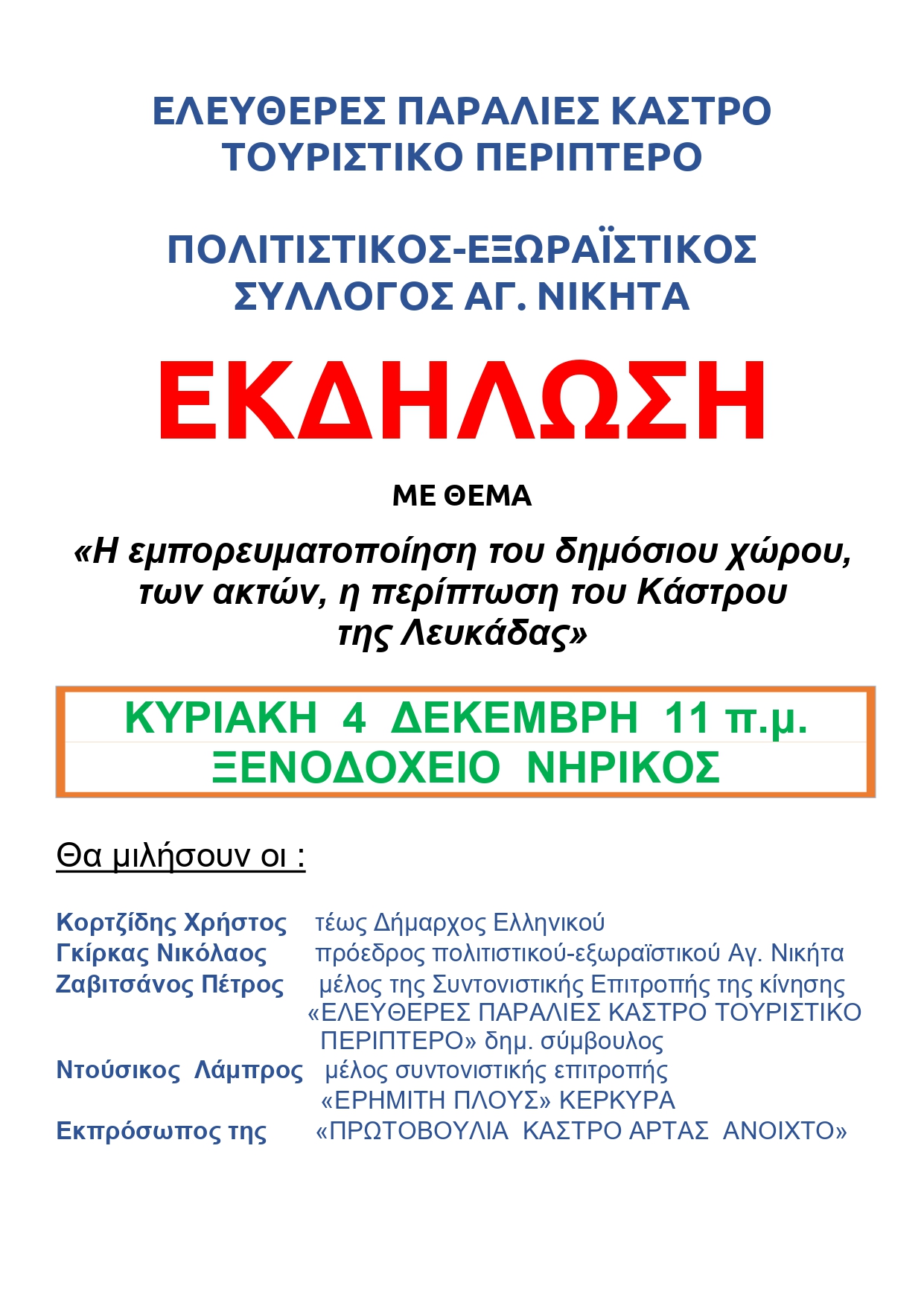 ΕΛΕΥΘΕΡΕΣ ΠΑΡΑΛΙΕΣ ΚΑΣΤΡΟ
ΤΟΥΡΙΣΤΙΚΟ ΠΕΡΙΠΤΕΡΟ

ΠΟΛΙΤΙΣΤΙΚΟΣ-ΕΞΩΡΑΪΣΤΙΚΟΣ
ΣΥΛΛΟΓΟΣ ΑΓ. ΝΙΚΗΤΑ

ΕΚΔΗΛΩΣΗ

ΜΕ ΘΕΜΑ

«Η εμπορευματοποίηση του δημόσιου χώρου, των ακτών, η περίπτωση του Κάστρου της Λευκάδας»

ΚΥΡΙΑΚΗ 4 ΔΕΚΕΜΒΡΗ 11 π.μ.
ΞΕΝΟΔΟΧΕΙΟ ΝΗΡΙΚΟΣ

Θα μιλήσουν οι :

Κορτζίδης Χρήστος τέως Δήμαρχος Ελληνικού
Γκίρκας Νικόλαος πρόεδρος πολιτιστικού-εξωραϊστικού Αγ. Νικήτα
Ζαβιτσάνος Πέτρος μέλος της Συντονιστικής Επιτροπής της κίνησης «ΕΛΕΥΘΕΡΕΣ ΠΑΡΑΛΙΕΣ ΚΑΣΤΡΟ ΤΟΥΡΙΣΤΙΚΟ ΠΕΡΙΠΤΕΡΟ» δημ. σύμβουλος
Ντούσικος Λάμπρος μέλος συντονιστικής επιτροπής «ΕΡΗΜΙΤΗ ΠΛΟΥΣ» ΚΕΡΚΥΡΑ
Εκπρόσωπος της «ΠΡΩΤΟΒΟΥΛΙΑ ΚΑΣΤΡΟ ΑΡΤΑΣ ΑΝΟΙΧΤΟ»